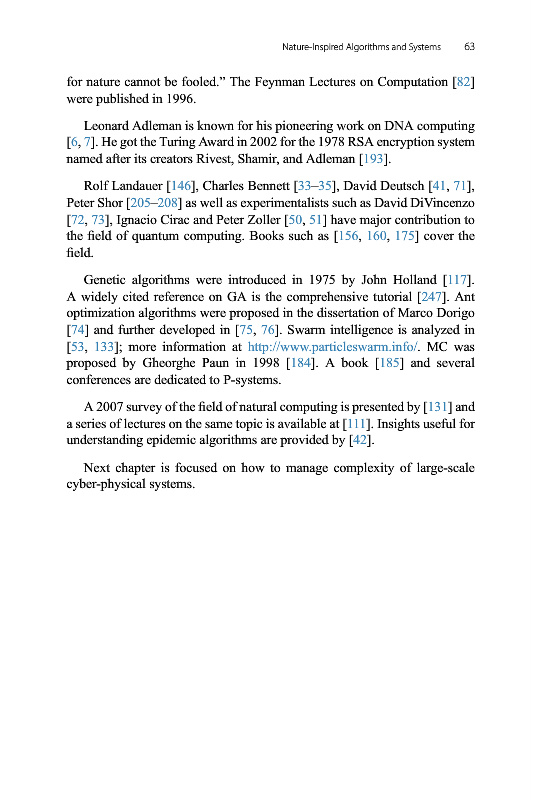 Nature-Inspired Algorithms and Systems 63

for nature cannot be fooled." The Feynman Lectures on Computation [82] were published in 1996.

Leonard Adleman is known for his pioneering work on DNA computing [6, 7]. He got the Turing Award in 2002 for the 1978 RSA encryption system named after its creators Rivest, Shamir, and Adleman [193].

Rolf Landauer [146], Charles Bennett [33–35], David Deutsch [41, 71], Peter Shor [205–208] as well as experimentalists such as David DiVincenzo [72, 73], Ignacio Cirac and Peter Zoller [50, 51] have major contribution to the field of quantum computing. Books such as [156, 160, 175] cover the field.

Genetic algorithms were introduced in 1975 by John Holland [117]. A widely cited reference on GA is the comprehensive tutorial [247]. Ant optimization algorithms were proposed in the dissertation of Marco Dorigo [74] and further developed in [75, 76]. Swarm intelligence is analyzed in [53, 133]; more information at http://www.particleswarm.info/. MC was proposed by Gheorghe Paun in 1998 [184]. A book [185] and several conferences are dedicated to P-systems.

A 2007 survey of the field of natural computing is presented by [131] and a series of lectures on the same topic is available at [111]. Insights useful for understanding epidemic algorithms are provided by [42].

Next chapter is focused on how to manage complexity of large-scale cyber-physical systems.